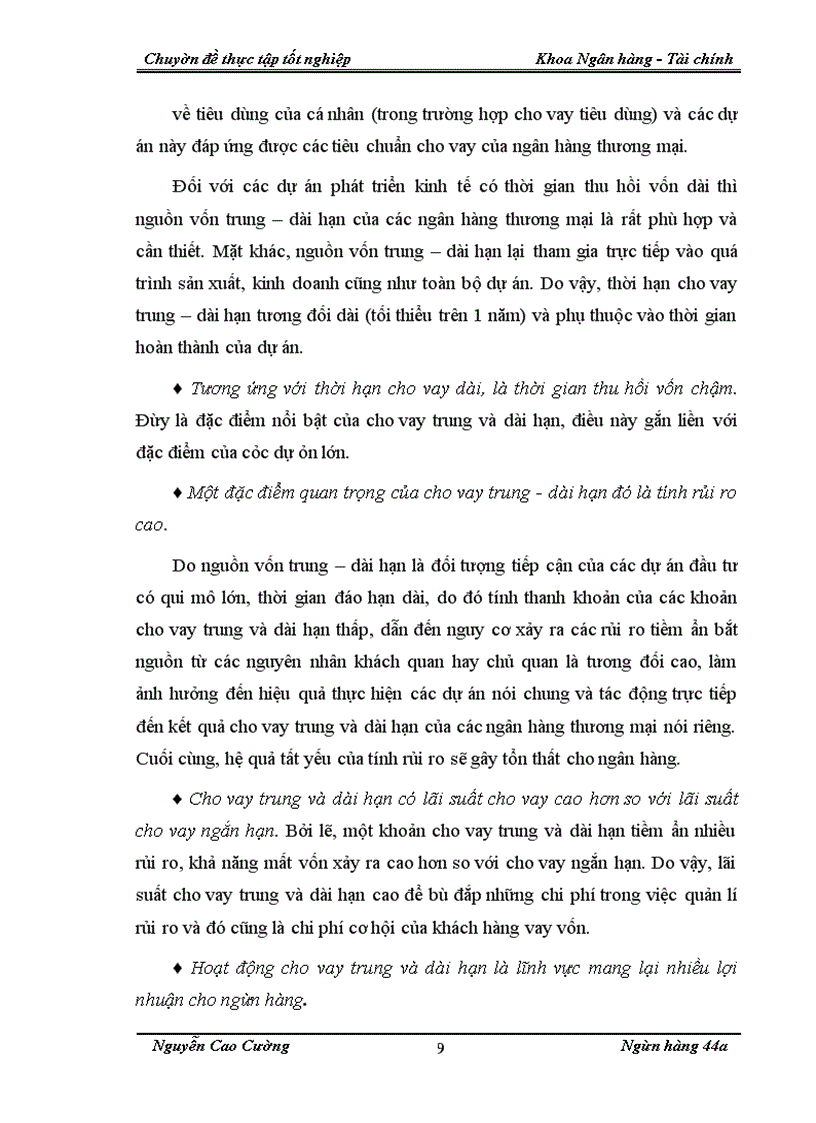 Chuyờn đề thực tập tốt nghiệp

Khoa Ngân hàng - Tài chính

về tiêu dùng của cá nhân (trong trường hợp cho vay tiêu dùng) và các dự án này đáp ứng được các tiêu chuẩn cho vay của ngân hàng thương mại.

Đối với các dự án phát triển kinh tế có thời gian thu hồi vốn dài thì nguồn vốn trung – dài hạn của các ngân hàng thương mại là rất phù hợp và cần thiết. Mặt khác, nguồn vốn trung – dài hạn lại tham gia trực tiếp vào quá trình sản xuất, kinh doanh cũng như toàn bộ dự án. Do vậy, thời hạn cho vay trung – dài hạn tương đối dài (tối thiểu trên 1 năm) và phụ thuộc vào thời gian hoàn thành của dự án.

♦ Tương ứng với thời hạn cho vay dài, là thời gian thu hồi vốn chậm. Đừy là đặc điểm nổi bật của cho vay trung và dài hạn, điều này gắn liền với đặc điểm của cỏc dự ỏn lớn.

♦ Một đặc điểm quan trọng của cho vay trung - dài hạn đó là tính rủi ro cao.

Do nguồn vốn trung – dài hạn là đối tượng tiếp cận của các dự án đầu tư có qui mô lớn, thời gian đáo hạn dài, do đó tính thanh khoản của các khoản cho vay trung và dài hạn thấp, dẫn đến nguy cơ xảy ra các rủi ro tiềm ẩn bắt nguồn từ các nguyên nhân khách quan hay chủ quan là tương đối cao, làm ảnh hưởng đến hiệu quả thực hiện các dự án nói chung và tác động trực tiếp đến kết quả cho vay trung và dài hạn của các ngân hàng thương mại nói riêng. Cuối cùng, hệ quả tất yếu của tính rủi ro sẽ gây tổn thất cho ngân hàng.

♦ Cho vay trung và dài hạn có lãi suất cho vay cao hơn so với lãi suất cho vay ngắn hạn. Bởi lẽ, một khoản cho vay trung và dài hạn tiềm ẩn nhiều rủi ro, khả năng mất vốn xảy ra cao hơn so với cho vay ngắn hạn. Do vậy, lãi suất cho vay trung và dài hạn cao để bù đắp những chi phí trong việc quản lí rủi ro và đó cũng là chi phí cơ hội của khách hàng vay vốn.

♦ Hoạt động cho vay trung và dài hạn là lĩnh vực mang lại nhiều lợi nhuận cho ngừn hàng.

Nguyễn Cao Cường

9

Ngừn hàng 44a